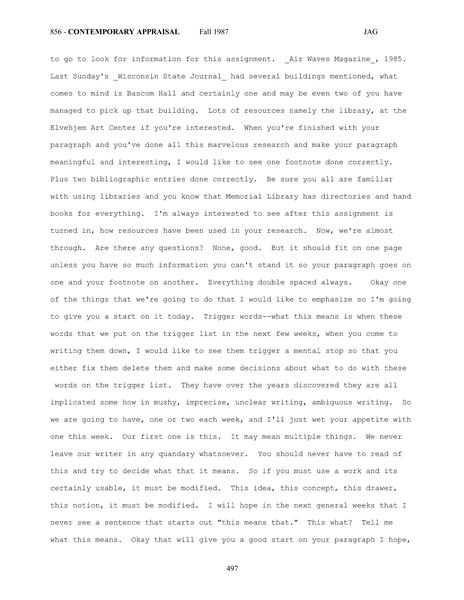 856 - CONTEMPORARY APPRAISAL Fall 1987 JAG

to go to look for information for this assignment. _Air Waves Magazine_, 1985. Last Sunday's _Wisconsin State Journal_ had several buildings mentioned, what comes to mind is Bascom Hall and certainly one and may be even two of you have managed to pick up that building. Lots of resources namely the library, at the Elvehjem Art Center if you're interested. When you're finished with your paragraph and you've done all this marvelous research and make your paragraph meaningful and interesting, I would like to see one footnote done correctly. Plus two bibliographic entries done correctly. Be sure you all are familiar with using libraries and you know that Memorial Library has directories and hand books for everything. I'm always interested to see after this assignment is turned in, how resources have been used in your research. Now, we're almost through. Are there any questions? None, good. But it should fit on one page unless you have so much information you can't stand it so your paragraph goes on one and your footnote on another. Everything double spaced always. Okay one of the things that we're going to do that I would like to emphasize so I'm going to give you a start on it today. Trigger words--what this means is when these words that we put on the trigger list in the next few weeks, when you come to writing them down, I would like to see them trigger a mental stop so that you either fix them delete them and make some decisions about what to do with these words on the trigger list. They have over the years discovered they are all implicated some how in mushy, imprecise, unclear writing, ambiguous writing. So we are going to have, one or two each week, and I'll just wet your appetite with one this week. Our first one is this. It may mean multiple things. We never leave our writer in any quandary whatsoever. You should never have to read of this and try to decide what that it means. So if you must use a work and its certainly usable, it must be modified. This idea, this concept, this drawer, this notion, it must be modified. I will hope in the next general weeks that I never see a sentence that starts out "this means that." This what? Tell me what this means. Okay that will give you a good start on your paragraph I hope,

497